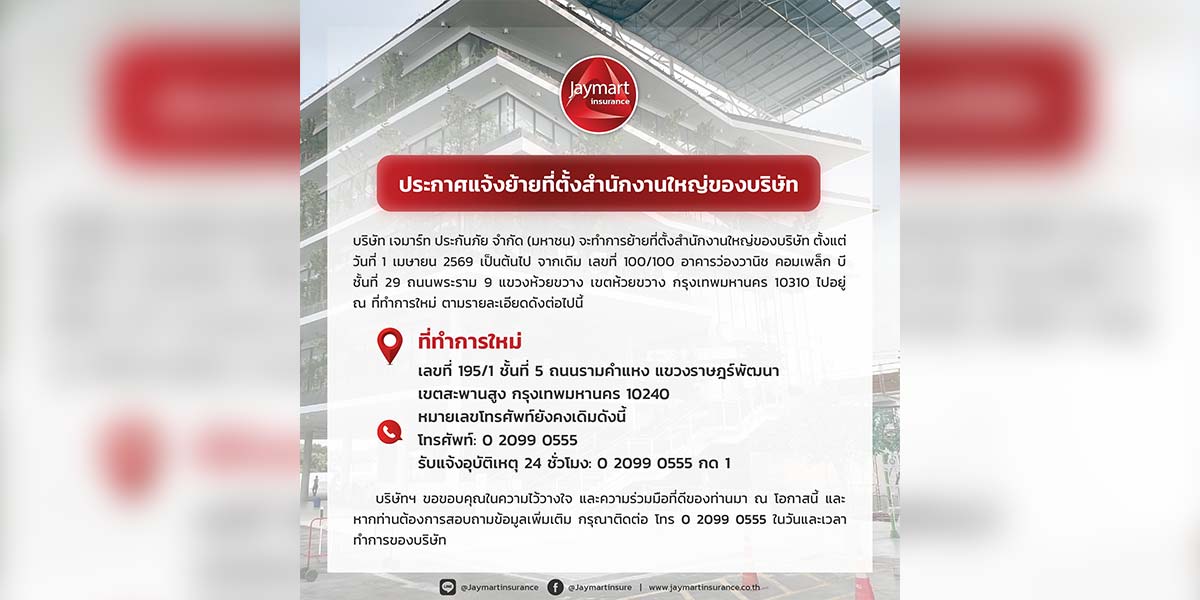 Jaymart insurance

ประกาศแจ้งย้ายที่ตั้งสำนักงานใหญ่ของบริษัท

บริษัท เจมาร์ท ประกันภัย จำกัด (มหาชน) จะทำการย้ายที่ตั้งสำนักงานใหญ่ของบริษัท ตั้งแต่วันที่ 1 เมษายน 2569 เป็นต้นไป จากเดิม เลขที่ 100/100 อาคารว่องวานิช คอมเพล็ก บี ชั้นที่ 29 ถนนพระราม 9 แขวงห้วยขวาง เขตห้วยขวาง กรุงเทพมหานคร 10310 ไปอยู่ ณ ที่ทำการใหม่ ตามรายละเอียดดังต่อไปนี้

ที่ทำการใหม่
เลขที่ 195/1 ชั้นที่ 5 ถนนรามคำแหง แขวงราษฎร์พัฒนา
เขตสะพานสูง กรุงเทพมหานคร 10240

หมายเลขโทรศัพท์ยังคงเดิมดังนี้
โทรศัพท์: 0 2099 0555
รับแจ้งอุบัติเหตุ 24 ชั่วโมง: 0 2099 0555 กด 1

บริษัทฯ ขอขอบคุณในความไว้วางใจ และความร่วมมือที่ดีของท่านมา ณ โอกาสนี้ และหากท่านต้องการสอบถามข้อมูลเพิ่มเติม กรุณาติดต่อ โทร 0 2099 0555 ในวันและเวลาทำการของบริษัท

@Jaymartinsurance | @Jaymartinsure | www.jaymartinsurance.co.th